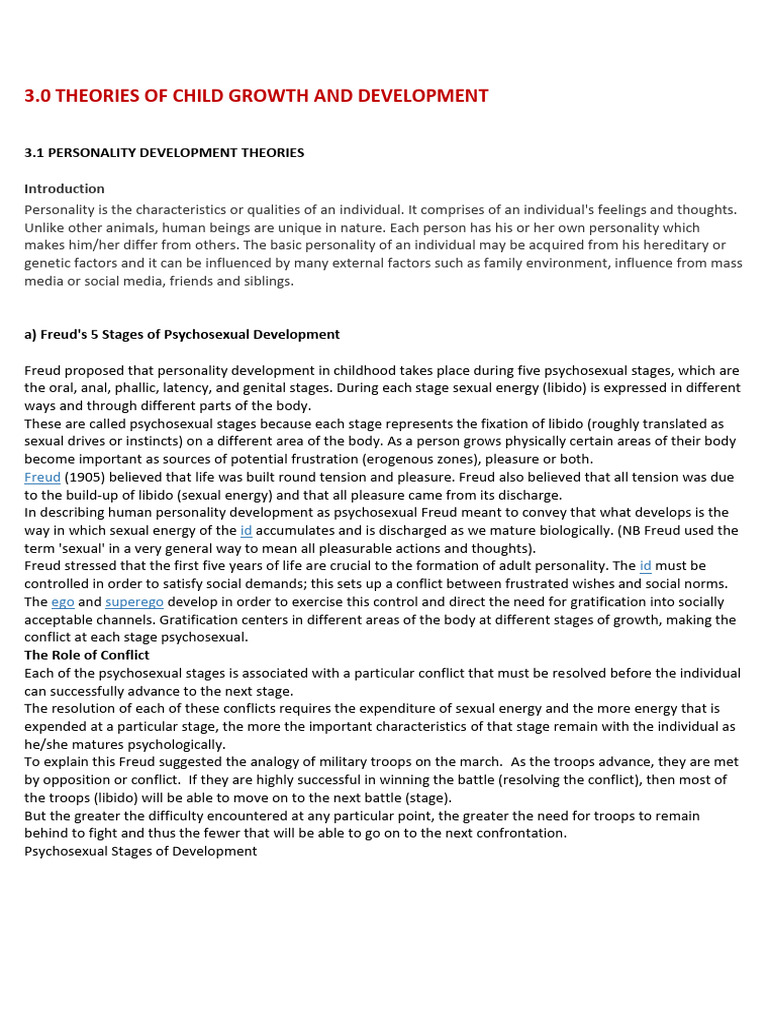 3.0 THEORIES OF CHILD GROWTH AND DEVELOPMENT

3.1 PERSONALITY DEVELOPMENT THEORIES

Introduction

Personality is the characteristics or qualities of an individual. It comprises of an individual's feelings and thoughts. Unlike other animals, human beings are unique in nature. Each person has his or her own personality which makes him/her differ from others. The basic personality of an individual may be acquired from his hereditary or genetic factors and it can be influenced by many external factors such as family environment, influence from mass media or social media, friends and siblings.

a) Freud's 5 Stages of Psychosexual Development

Freud proposed that personality development in childhood takes place during five psychosexual stages, which are the oral, anal, phallic, latency, and genital stages. During each stage sexual energy (libido) is expressed in different ways and through different parts of the body.
These are called psychosexual stages because each stage represents the fixation of libido (roughly translated as sexual drives or instincts) on a different area of the body. As a person grows physically certain areas of their body become important as sources of potential frustration (erogenous zones), pleasure or both.
Freud (1905) believed that life was built round tension and pleasure. Freud also believed that all tension was due to the build-up of libido (sexual energy) and that all pleasure came from its discharge.
In describing human personality development as psychosexual Freud meant to convey that what develops is the way in which sexual energy of the id accumulates and is discharged as we mature biologically. (NB Freud used the term 'sexual' in a very general way to mean all pleasurable actions and thoughts).
Freud stressed that the first five years of life are crucial to the formation of adult personality. The id must be controlled in order to satisfy social demands; this sets up a conflict between frustrated wishes and social norms. The ego and superego develop in order to exercise this control and direct the need for gratification into socially acceptable channels. Gratification centers in different areas of the body at different stages of growth, making the conflict at each stage psychosexual.
The Role of Conflict
Each of the psychosexual stages is associated with a particular conflict that must be resolved before the individual can successfully advance to the next stage.
The resolution of each of these conflicts requires the expenditure of sexual energy and the more energy that is expended at a particular stage, the more the important characteristics of that stage remain with the individual as he/she matures psychologically.
To explain this Freud suggested the analogy of military troops on the march. As the troops advance, they are met by opposition or conflict. If they are highly successful in winning the battle (resolving the conflict), then most of the troops (libido) will be able to move on to the next battle (stage).
But the greater the difficulty encountered at any particular point, the greater the need for troops to remain behind to fight and thus the fewer that will be able to go on to the next confrontation.
Psychosexual Stages of Development